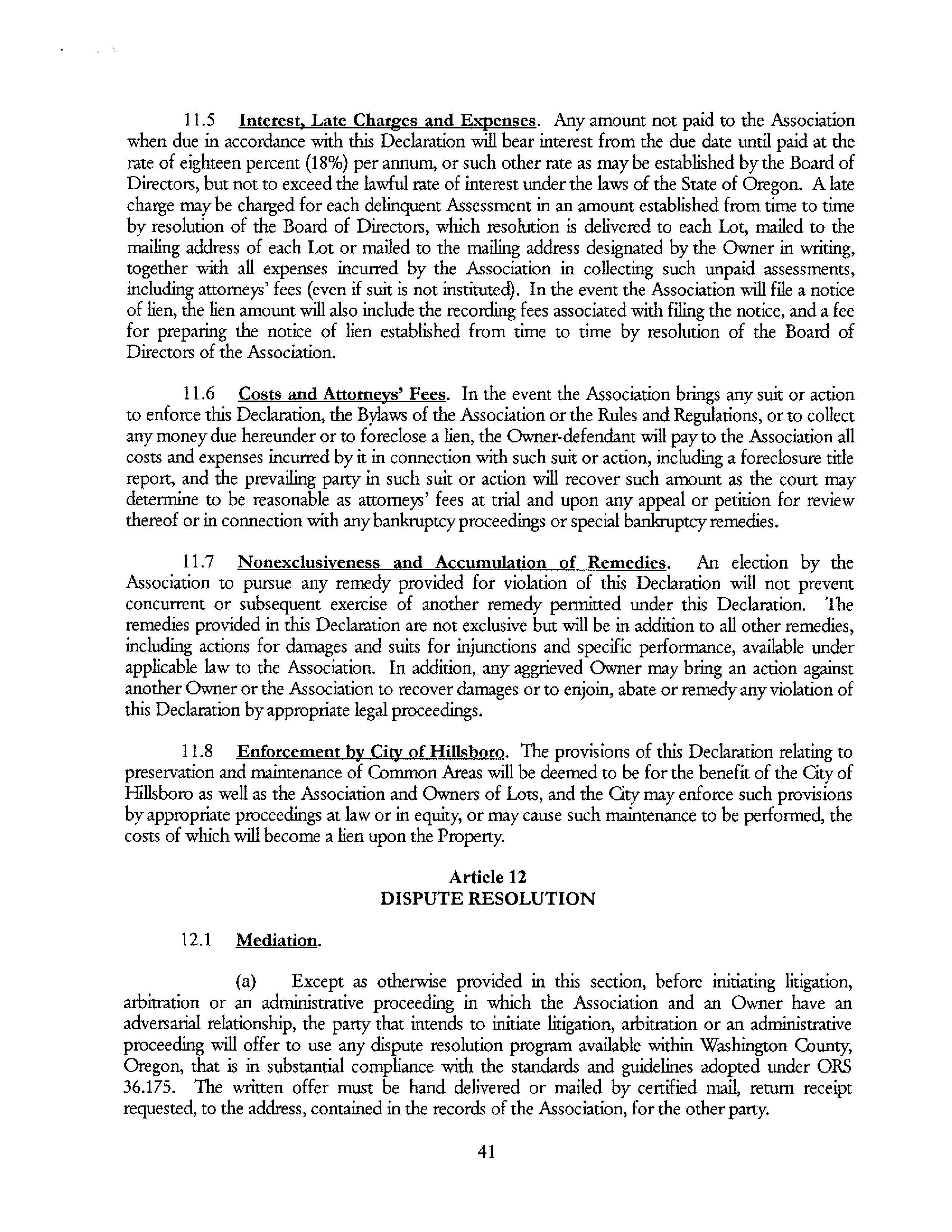 11.5 Interest, Late Charges and Expenses. Any amount not paid to the Association when due in accordance with this Declaration will bear interest from the due date until paid at the rate of eighteen percent (18%) per annum, or such other rate as may be established by the Board of Directors, but not to exceed the lawful rate of interest under the laws of the State of Oregon. A late charge may be charged for each delinquent Assessment in an amount established from time to time by resolution of the Board of Directors, which resolution is delivered to each Lot, mailed to the mailing address of each Lot or mailed to the mailing address designated by the Owner in writing, together with all expenses incurred by the Association in collecting such unpaid assessments, including attorneys' fees (even if suit is not instituted). In the event the Association will file a notice of lien, the lien amount will also include the recording fees associated with filing the notice, and a fee for preparing the notice of lien established from time to time by resolution of the Board of Directors of the Association.

11.6 Costs and Attorneys' Fees. In the event the Association brings any suit or action to enforce this Declaration, the Bylaws of the Association or the Rules and Regulations, or to collect any money due hereunder or to foreclose a lien, the Owner-defendant will pay to the Association all costs and expenses incurred by it in connection with such suit or action, including a foreclosure title report, and the prevailing party in such suit or action will recover such amount as the court may determine to be reasonable as attorneys' fees at trial and upon any appeal or petition for review thereof or in connection with any bankruptcy proceedings or special bankruptcy remedies.

11.7 Nonexclusiveness and Accumulation of Remedies. An election by the Association to pursue any remedy provided for violation of this Declaration will not prevent concurrent or subsequent exercise of another remedy permitted under this Declaration. The remedies provided in this Declaration are not exclusive but will be in addition to all other remedies, including actions for damages and suits for injunctions and specific performance, available under applicable law to the Association. In addition, any aggrieved Owner may bring an action against another Owner or the Association to recover damages or to enjoin, abate or remedy any violation of this Declaration by appropriate legal proceedings.

11.8 Enforcement by City of Hillsboro. The provisions of this Declaration relating to preservation and maintenance of Common Areas will be deemed to be for the benefit of the City of Hillsboro as well as the Association and Owners of Lots, and the City may enforce such provisions by appropriate proceedings at law or in equity, or may cause such maintenance to be performed, the costs of which will become a lien upon the Property.

Article 12
DISPUTE RESOLUTION

12.1 Mediation.

(a) Except as otherwise provided in this section, before initiating litigation, arbitration or an administrative proceeding in which the Association and an Owner have an adversarial relationship, the party that intends to initiate litigation, arbitration or an administrative proceeding will offer to use any dispute resolution program available within Washington County, Oregon, that is in substantial compliance with the standards and guidelines adopted under ORS 36.175. The written offer must be hand delivered or mailed by certified mail, return receipt requested, to the address, contained in the records of the Association, for the other party.

41